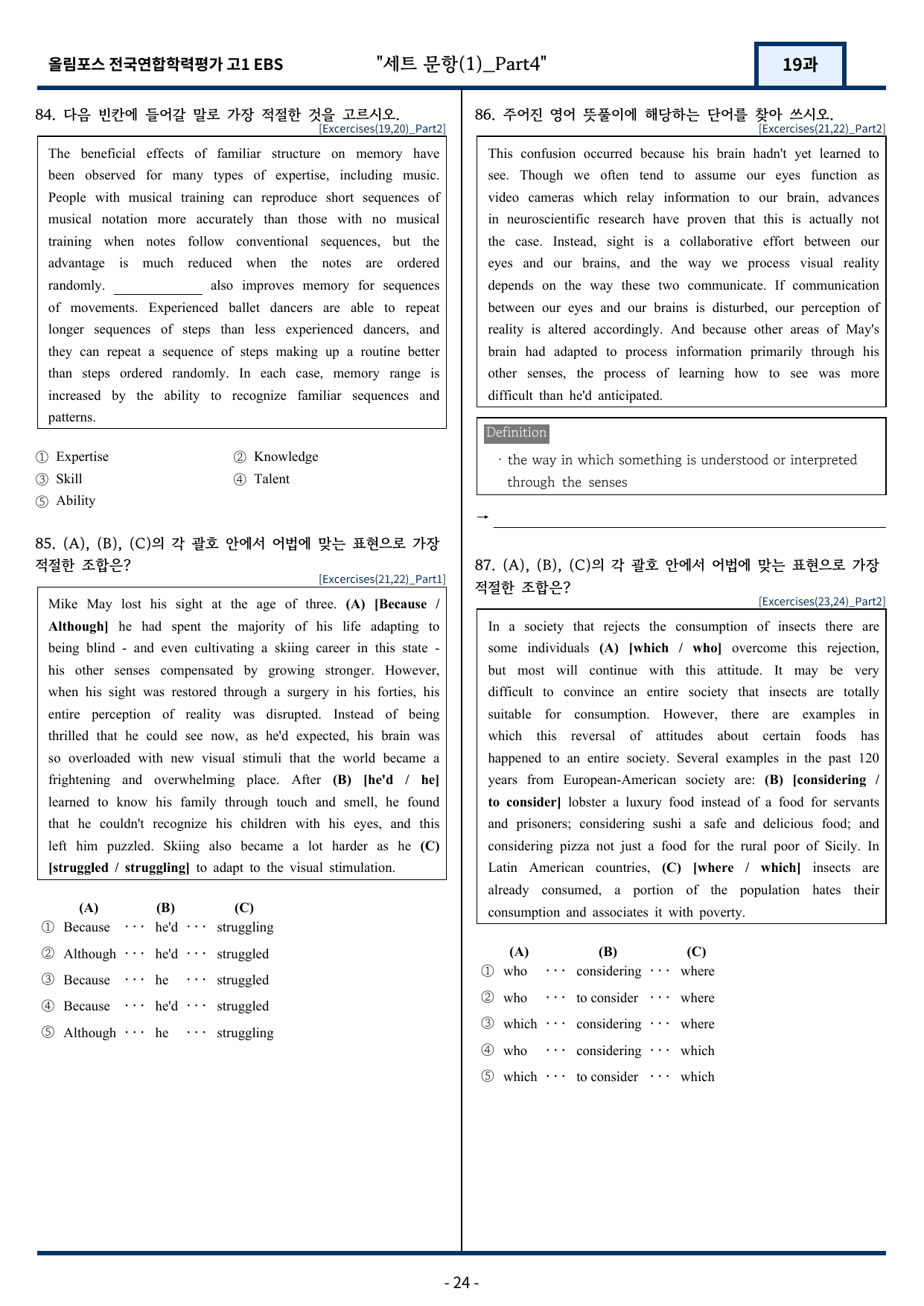 올림포스 전국연합학력평가 고1 EBS "세트 문항(1)_Part4" 19과

84. 다음 빈칸에 들어갈 말로 가장 적절한 것을 고르시오.
[Excercises(19,20)_Part2]

The beneficial effects of familiar structure on memory have been observed for many types of expertise, including music. People with musical training can reproduce short sequences of musical notation more accurately than those with no musical training when notes follow conventional sequences, but the advantage is much reduced when the notes are ordered randomly. ____ also improves memory for sequences of movements. Experienced ballet dancers are able to repeat longer sequences of steps than less experienced dancers, and they can repeat a sequence of steps making up a routine better than steps ordered randomly. In each case, memory range is increased by the ability to recognize familiar sequences and patterns.

① Expertise
② Knowledge
③ Skill
④ Talent
⑤ Ability

85. (A), (B), (C)의 각 괄호 안에서 어법에 맞는 표현으로 가장 적절한 조합은?
[Excercises(21,22)_Part1]

Mike May lost his sight at the age of three. (A) [Because / Although] he had spent the majority of his life adapting to being blind - and even cultivating a skiing career in this state - his other senses compensated by growing stronger. However, when his sight was restored through a surgery in his forties, his entire perception of reality was disrupted. Instead of being thrilled that he could see now, as he'd expected, his brain was so overloaded with new visual stimuli that the world became a frightening and overwhelming place. After (B) [he'd / he] learned to know his family through touch and smell, he found that he couldn't recognize his children with his eyes, and this left him puzzled. Skiing also became a lot harder as he (C) [struggled / struggling] to adapt to the visual stimulation.

(A) (B) (C)
① Because ··· he'd ··· struggling
② Although ··· he'd ··· struggled
③ Because ··· he ··· struggled
④ Because ··· he'd ··· struggled
⑤ Although ··· he ··· struggling

86. 주어진 영어 뜻풀이에 해당하는 단어를 찾아 쓰시오.
[Excercises(21,22)_Part2]

This confusion occurred because his brain hadn't yet learned to see. Though we often tend to assume our eyes function as video cameras which relay information to our brain, advances in neuroscientific research have proven that this is actually not the case. Instead, sight is a collaborative effort between our eyes and our brains, and the way we process visual reality depends on the way these two communicate. If communication between our eyes and our brains is disturbed, our perception of reality is altered accordingly. And because other areas of May's brain had adapted to process information primarily through his other senses, the process of learning how to see was more difficult than he'd anticipated.

Definition
· the way in which something is understood or interpreted through the senses

→ ____

87. (A), (B), (C)의 각 괄호 안에서 어법에 맞는 표현으로 가장 적절한 조합은?
[Excercises(23,24)_Part2]

In a society that rejects the consumption of insects there are some individuals (A) [which / who] overcome this rejection, but most will continue with this attitude. It may be very difficult to convince an entire society that insects are totally suitable for consumption. However, there are examples in which this reversal of attitudes about certain foods has happened to an entire society. Several examples in the past 120 years from European-American society are: (B) [considering / to consider] lobster a luxury food instead of a food for servants and prisoners; considering sushi a safe and delicious food; and considering pizza not just a food for the rural poor of Sicily. In Latin American countries, (C) [where / which] insects are already consumed, a portion of the population hates their consumption and associates it with poverty.

(A) (B) (C)
① who ··· considering ··· where
② who ··· to consider ··· where
③ which ··· considering ··· where
④ who ··· considering ··· which
⑤ which ··· to consider ··· which

- 24 -